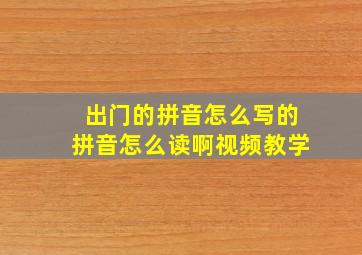 出门的拼音怎么写的
拼音怎么读啊视频教学